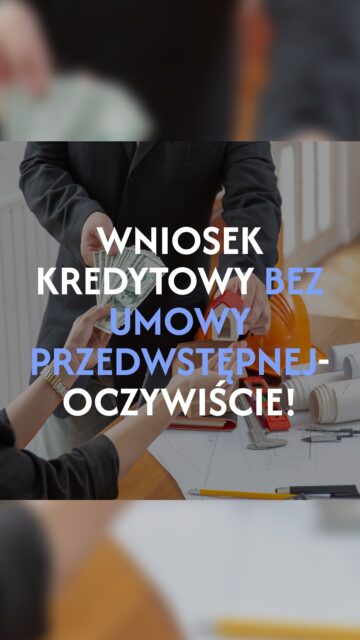 WNIOSEK KREDYTOWY BEZ UMOWY PRZEDWSTĘPNEJ- OCZYWIŚCIE!